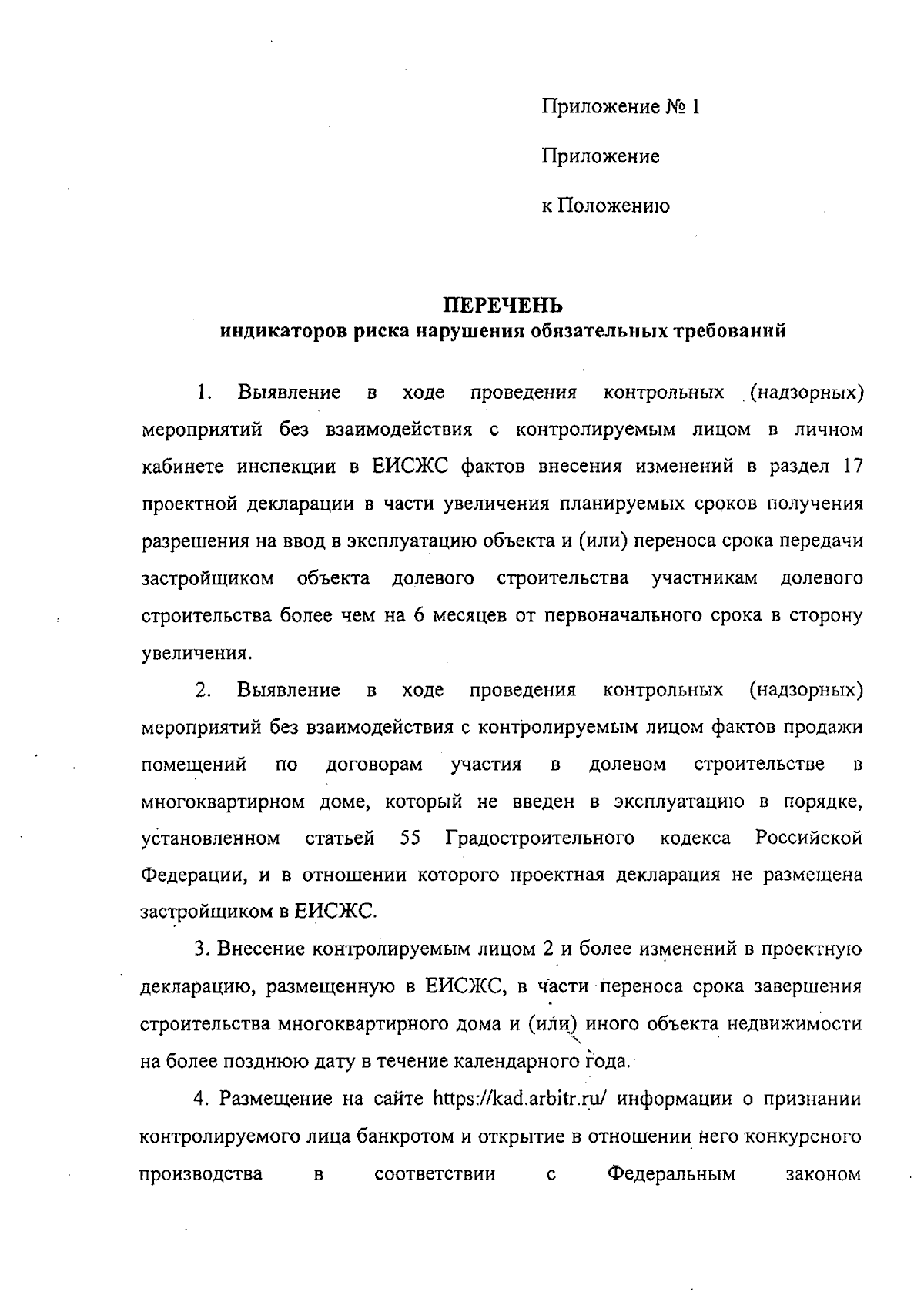 Приложение № 1

Приложение

к Положению

ПЕРЕЧЕНЬ
индикаторов риска нарушения обязательных требований

1. Выявление в ходе проведения контрольных (надзорных) мероприятий без взаимодействия с контролируемым лицом в личном кабинете инспекции в ЕИСЖС фактов внесения изменений в раздел 17 проектной декларации в части увеличения планируемых сроков получения разрешения на ввод в эксплуатацию объекта и (или) переноса срока передачи застройщиком объекта долевого строительства участникам долевого строительства более чем на 6 месяцев от первоначального срока в сторону увеличения.

2. Выявление в ходе проведения контрольных (надзорных) мероприятий без взаимодействия с контролируемым лицом фактов продажи помещений по договорам участия в долевом строительстве в многоквартирном доме, который не введен в эксплуатацию в порядке, установленном статьей 55 Градостроительного кодекса Российской Федерации, и в отношении которого проектная декларация не размещена застройщиком в ЕИСЖС.

3. Внесение контролируемым лицом 2 и более изменений в проектную декларацию, размещенную в ЕИСЖС, в части переноса срока завершения строительства многоквартирного дома и (или) иного объекта недвижимости на более позднюю дату в течение календарного года.

4. Размещение на сайте https://kad.arbitr.ru/ информации о признании контролируемого лица банкротом и открытие в отношении него конкурсного производства в соответствии с Федеральным законом